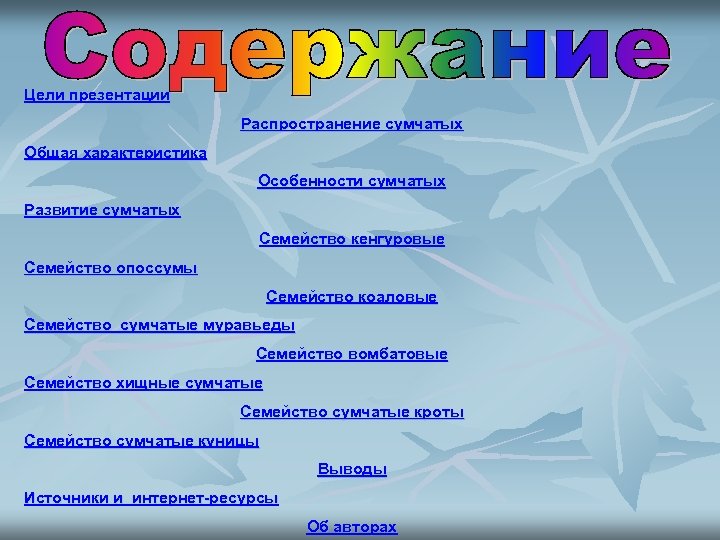 Содержание

Цели презентации

Распространение сумчатых

Общая характеристика

Особенности сумчатых

Развитие сумчатых

Семейство кенгуровые

Семейство опоссумы

Семейство коаловые

Семейство сумчатые муравьеды

Семейство вомбатовые

Семейство хищные сумчатые

Семейство сумчатые кроты

Семейство сумчатые куницы

Выводы

Источники и интернет-ресурсы

Об авторах